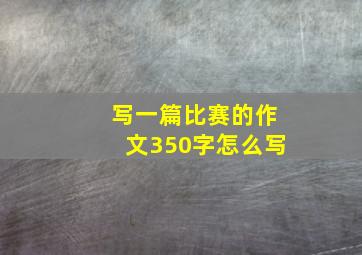 写一篇比赛的作文350字怎么写